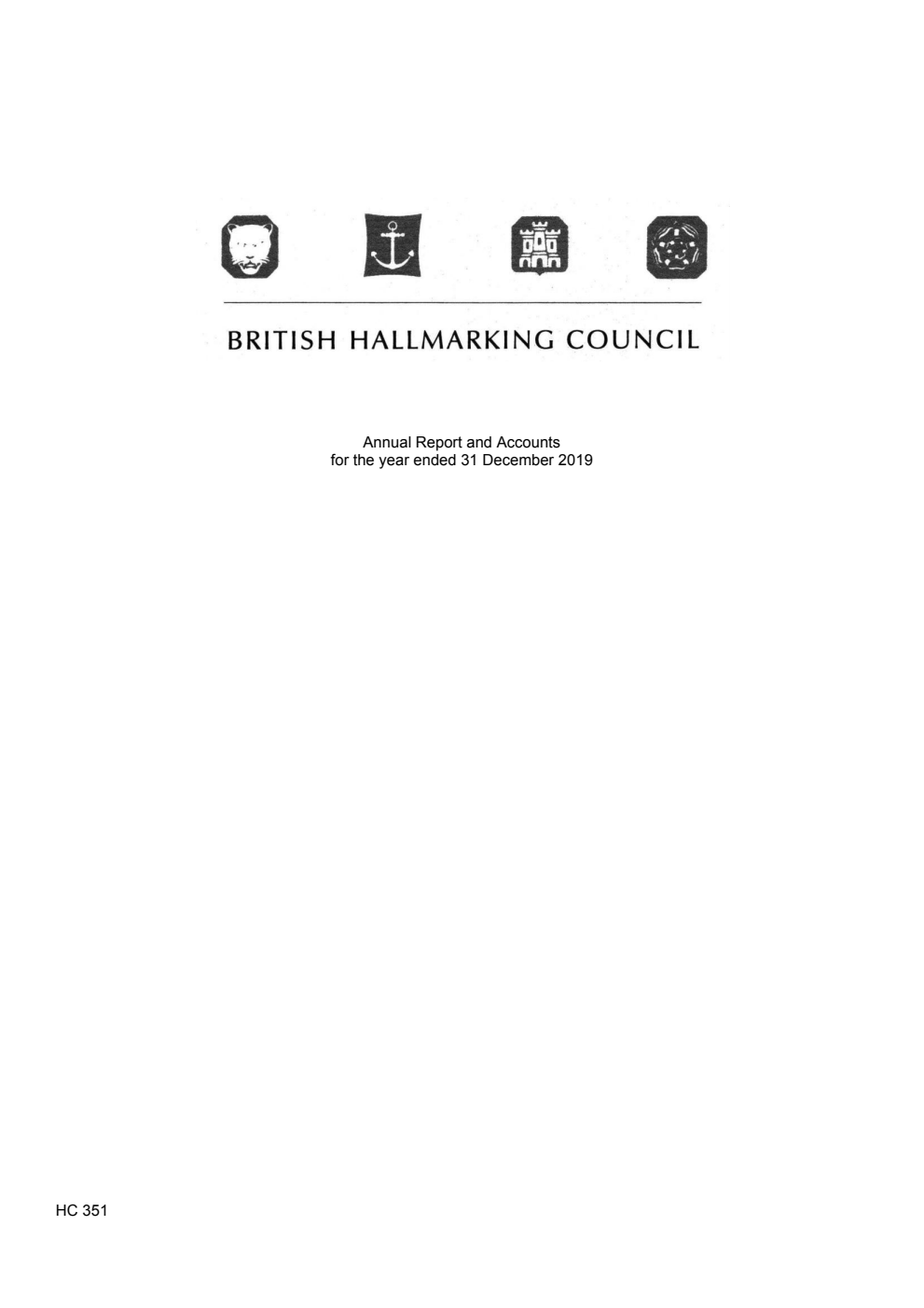 BRITISH HALLMARKING COUNCIL

Annual Report and Accounts
for the year ended 31 December 2019

HC 351